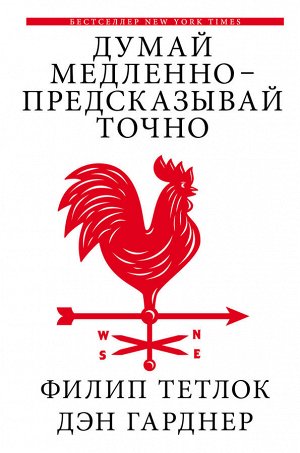 БЕСТСЕЛЛЕР NEW YORK TIMES

ДУМАЙ МЕДЛЕННО – ПРЕДСКАЗЫВАЙ ТОЧНО

W
N
S
E

ФИЛИП ТЕТЛОК
ДЭН ГАРДНЕР